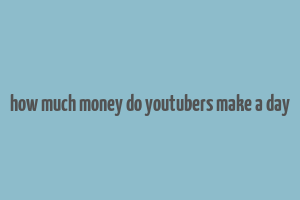 how much money do youtubers make a day